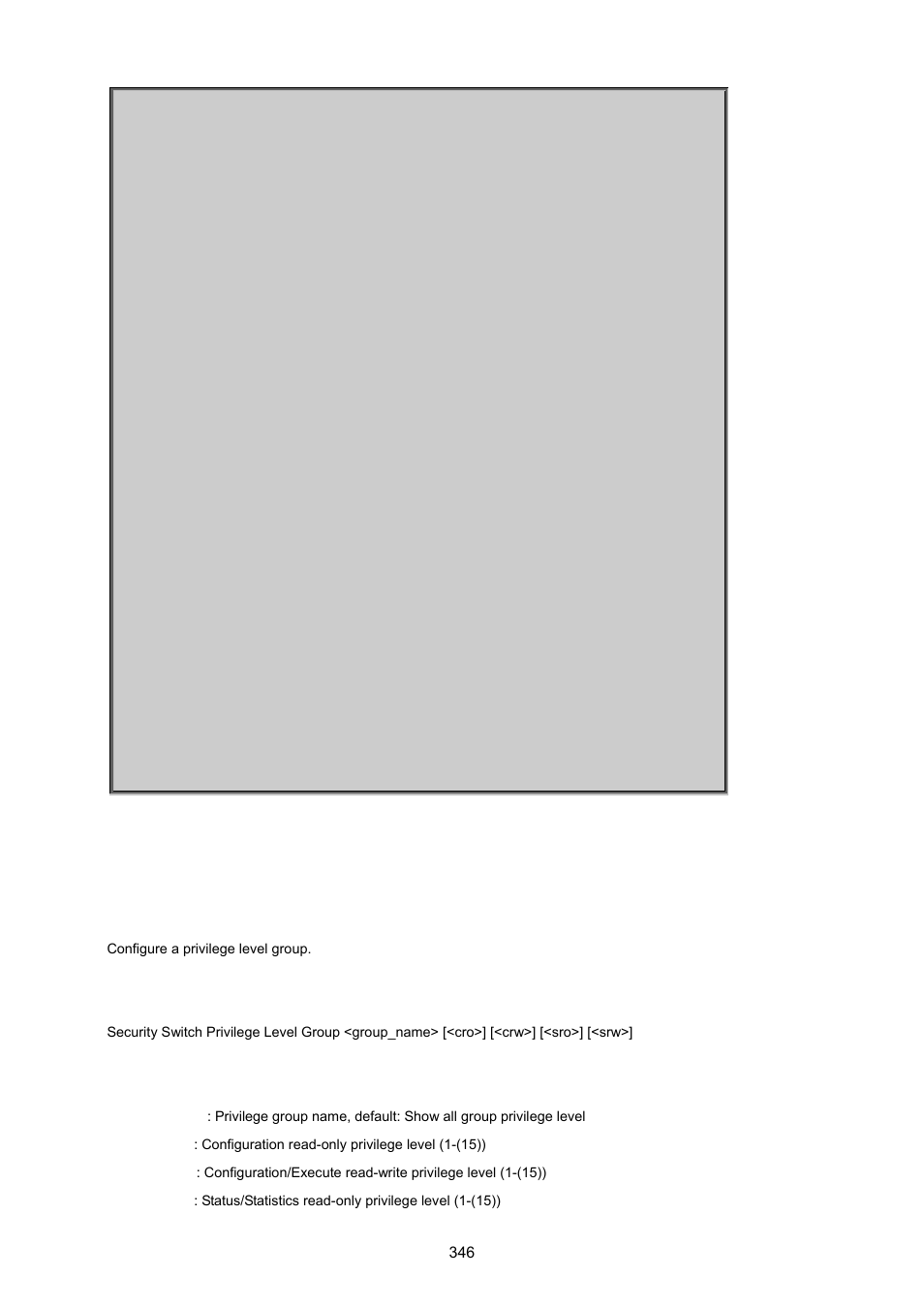 Configure a privilege level group.

Security Switch Privilege Level Group <group_name> [<cro>] [<crw>] [<sro>] [<srw>]

: Privilege group name, default: Show all group privilege level

: Configuration read-only privilege level (1-(15))

: Configuration/Execute read-write privilege level (1-(15))

: Status/Statistics read-only privilege level (1-(15))

346